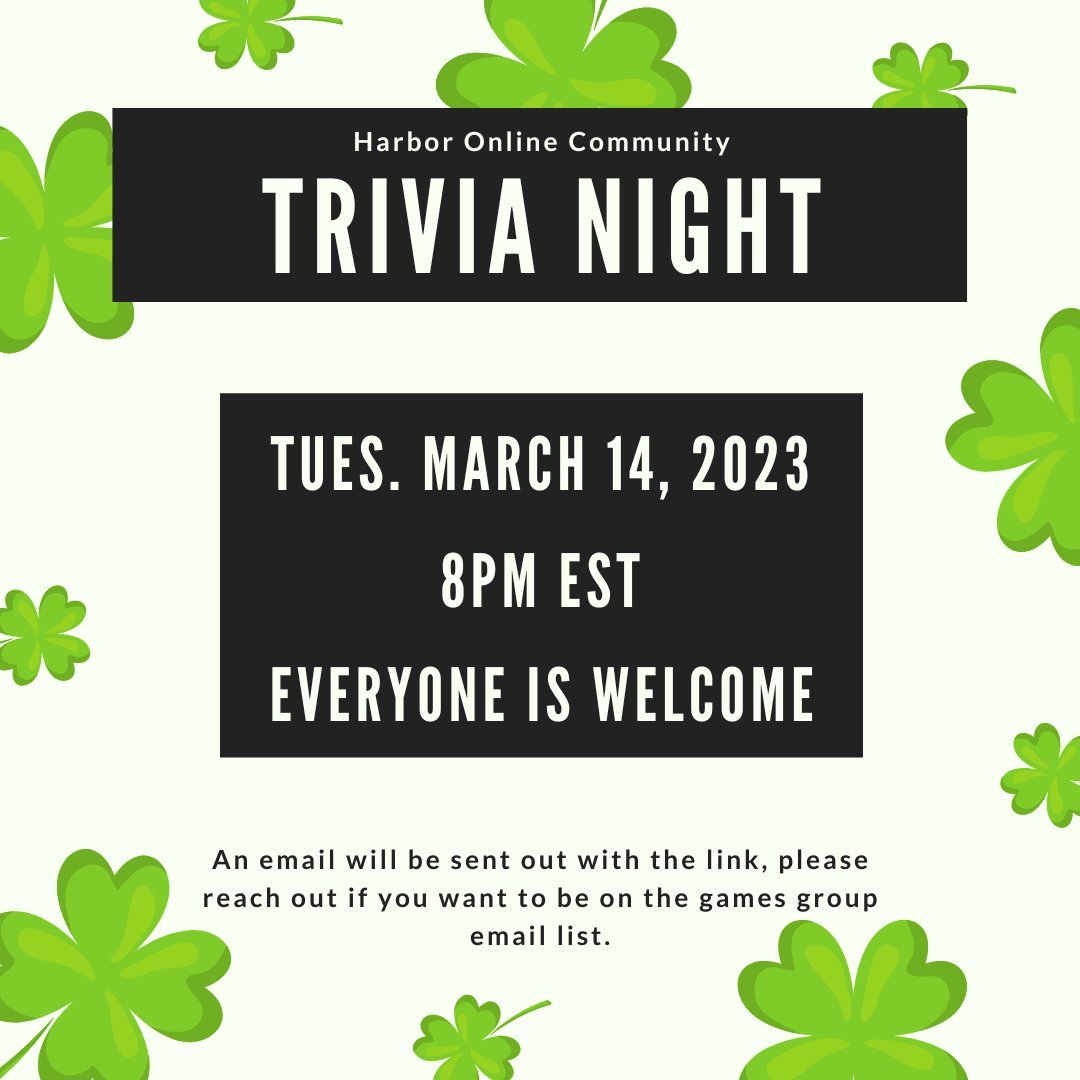 Harbor Online Community

TRIVIA NIGHT

TUES. MARCH 14, 2023

8PM EST

EVERYONE IS WELCOME

An email will be sent out with the link, please reach out if you want to be on the games group email list.